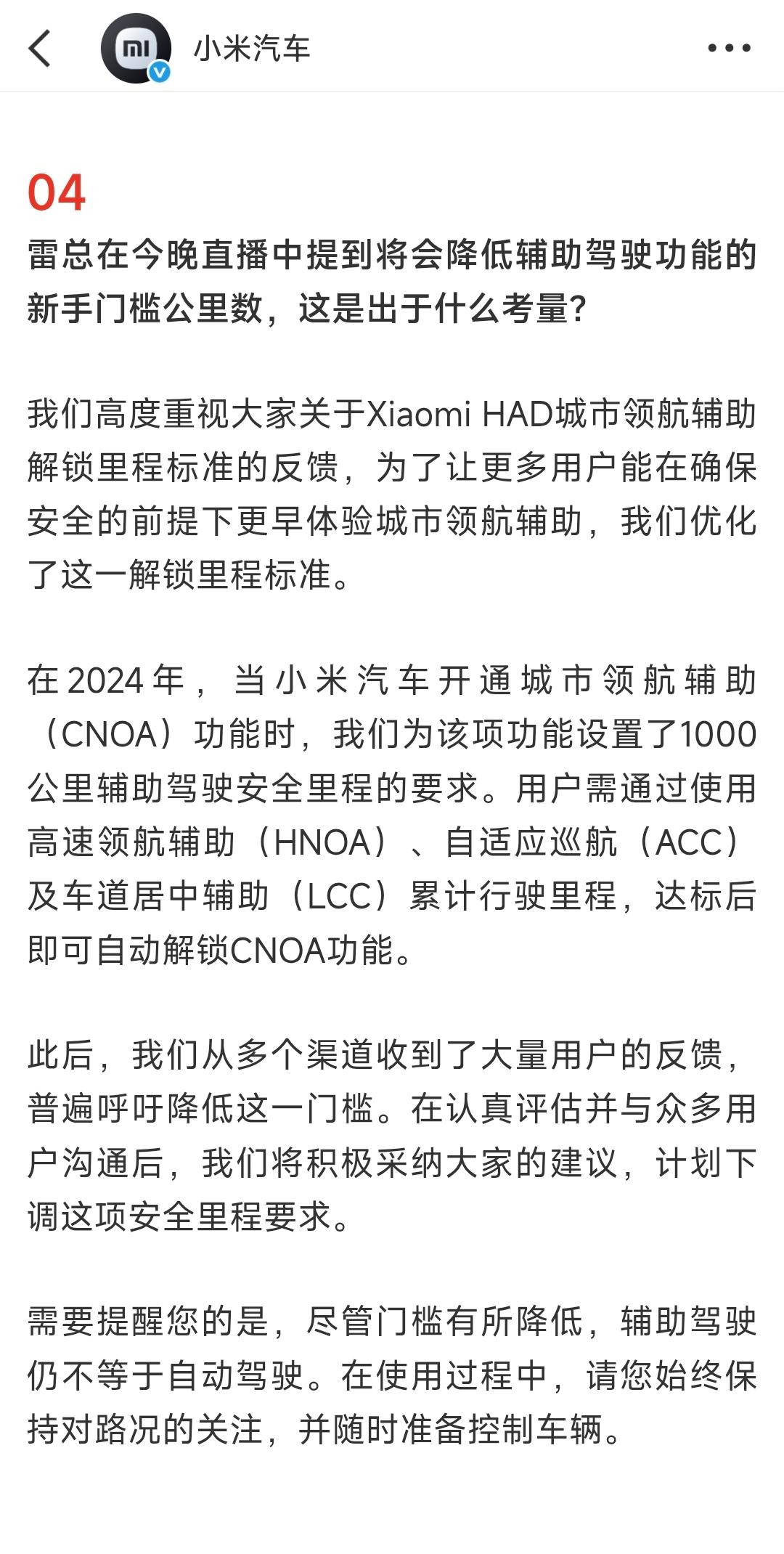 小米汽车

04
雷总在今晚直播中提到将会降低辅助驾驶功能的新手门槛公里数，这是出于什么考量?

我们高度重视大家关于Xiaomi HAD城市领航辅助解锁里程标准的反馈，为了让更多用户能在确保安全的前提下更早体验城市领航辅助，我们优化了这一解锁里程标准。

在2024年，当小米汽车开通城市领航辅助（CNOA）功能时，我们为该项功能设置了1000公里辅助驾驶安全里程的要求。用户需通过使用高速领航辅助（HNOA）、自适应巡航（ACC）及车道居中辅助（LCC）累计行驶里程，达标后即可自动解锁CNOA功能。

此后，我们从多个渠道收到了大量用户的反馈，普遍呼吁降低这一门槛。在认真评估并与众多用户沟通后，我们将积极采纳大家的建议，计划下调这项安全里程要求。

需要提醒您的是，尽管门槛有所降低，辅助驾驶仍不等于自动驾驶。在使用过程中，请您始终保持对路况的关注，并随时准备控制车辆。